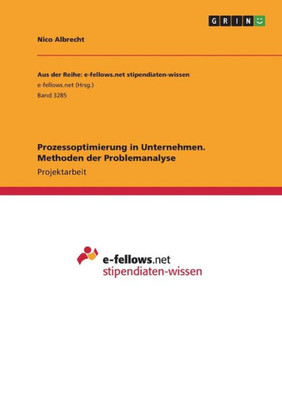 GRIN

Nico Albrecht

Aus der Reihe: e-fellows.net stipendiaten-wissen
e-fellows.net (Hrsg.)
Band 3285

Prozessoptimierung in Unternehmen. Methoden der Problemanalyse
Projektarbeit

e-fellows.net
stipendiaten-wissen